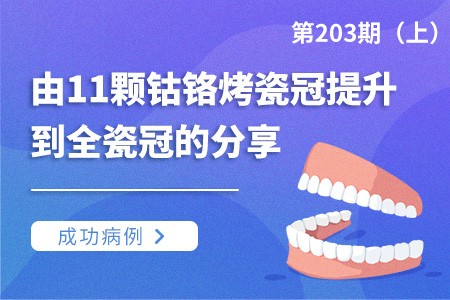 第203期（上）

由11颗钴铬烤瓷冠提升到全瓷冠的分享

成功病例 ＞